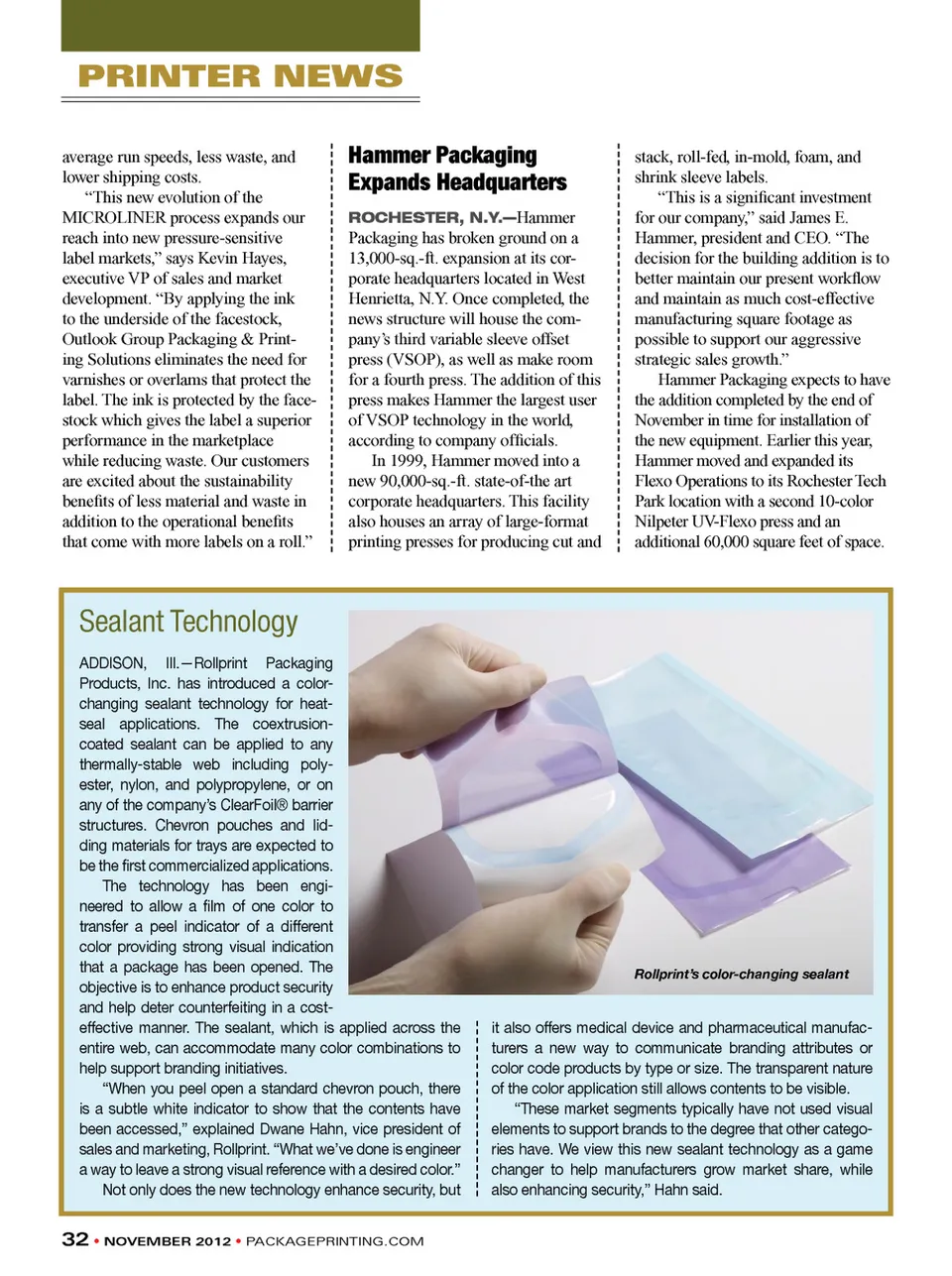 PRINTER NEWS

average run speeds, less waste, and lower shipping costs.

"This new evolution of the MICROLINER process expands our reach into new pressure-sensitive label markets," says Kevin Hayes, executive VP of sales and market development. "By applying the ink to the underside of the facestock, Outlook Group Packaging & Printing Solutions eliminates the need for varnishes or overlams that protect the label. The ink is protected by the facestock which gives the label a superior performance in the marketplace while reducing waste. Our customers are excited about the sustainability benefits of less material and waste in addition to the operational benefits that come with more labels on a roll."

Hammer Packaging Expands Headquarters

ROCHESTER, N.Y.—Hammer Packaging has broken ground on a 13,000-sq.-ft. expansion at its corporate headquarters located in West Henrietta, N.Y. Once completed, the news structure will house the company's third variable sleeve offset press (VSOP), as well as make room for a fourth press. The addition of this press makes Hammer the largest user of VSOP technology in the world, according to company officials.

In 1999, Hammer moved into a new 90,000-sq.-ft. state-of-the art corporate headquarters. This facility also houses an array of large-format printing presses for producing cut and stack, roll-fed, in-mold, foam, and shrink sleeve labels.

"This is a significant investment for our company," said James E. Hammer, president and CEO. "The decision for the building addition is to better maintain our present workflow and maintain as much cost-effective manufacturing square footage as possible to support our aggressive strategic sales growth."

Hammer Packaging expects to have the addition completed by the end of November in time for installation of the new equipment. Earlier this year, Hammer moved and expanded its Flexo Operations to its Rochester Tech Park location with a second 10-color Nilpeter UV-Flexo press and an additional 60,000 square feet of space.

Sealant Technology

ADDISON, Ill.—Rollprint Packaging Products, Inc. has introduced a color-changing sealant technology for heat-seal applications. The coextrusion-coated sealant can be applied to any thermally-stable web including polyester, nylon, and polypropylene, or on any of the company's ClearFoil® barrier structures. Chevron pouches and lidding materials for trays are expected to be the first commercialized applications.

The technology has been engineered to allow a film of one color to transfer a peel indicator of a different color providing strong visual indication that a package has been opened. The objective is to enhance product security and help deter counterfeiting in a cost-effective manner. The sealant, which is applied across the entire web, can accommodate many color combinations to help support branding initiatives.

"When you peel open a standard chevron pouch, there is a subtle white indicator to show that the contents have been accessed," explained Dwane Hahn, vice president of sales and marketing, Rollprint. "What we've done is engineer a way to leave a strong visual reference with a desired color."

Not only does the new technology enhance security, but it also offers medical device and pharmaceutical manufacturers a new way to communicate branding attributes or color code products by type or size. The transparent nature of the color application still allows contents to be visible.

"These market segments typically have not used visual elements to support brands to the degree that other categories have. We view this new sealant technology as a game changer to help manufacturers grow market share, while also enhancing security," Hahn said.

Rollprint's color-changing sealant

32 • NOVEMBER 2012 • PACKAGEPRINTING.COM